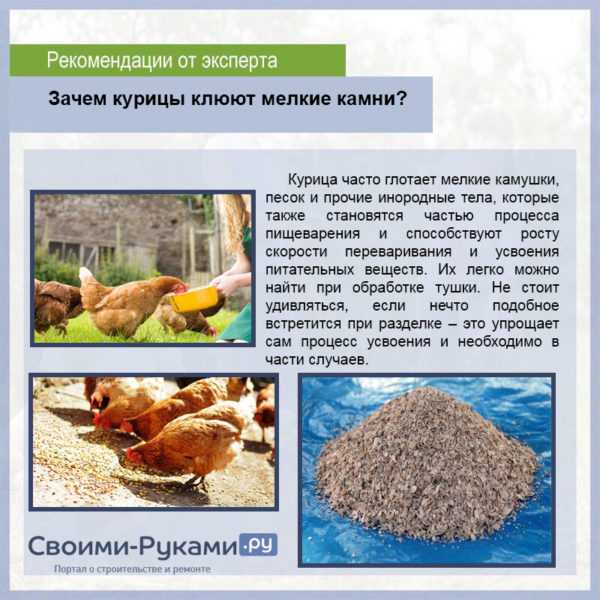 Рекомендации от эксперта

Зачем курицы клюют мелкие камни?

Курица часто глотает мелкие камушки, песок и прочие инородные тела, которые также становятся частью процесса пищеварения и способствуют росту скорости переваривания и усвоения питательных веществ. Их легко можно найти при обработке тушки. Не стоит удивляться, если нечто подобное встретится при разделке – это упрощает сам процесс усвоения и необходимо в части случаев.

Своими-Руками.ру
Портал о строительстве и ремонте